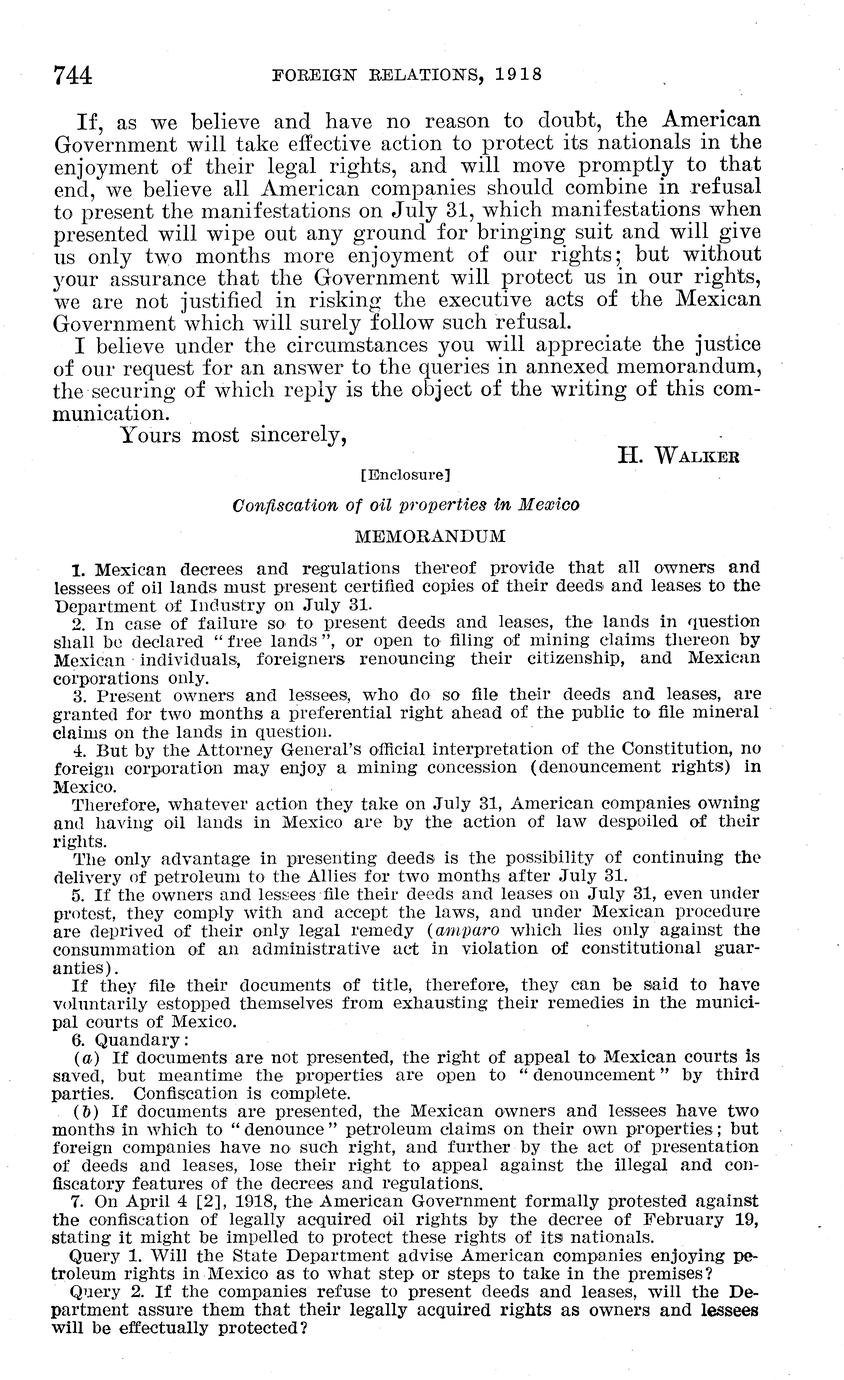 744 FOREIGN RELATIONS, 1918

If, as we believe and have no reason to doubt, the American Government will take effective action to protect its nationals in the enjoyment of their legal rights, and will move promptly to that end, we believe all American companies should combine in refusal to present the manifestations on July 31, which manifestations when presented will wipe out any ground for bringing suit and will give us only two months more enjoyment of our rights; but without your assurance that the Government will protect us in our rights, we are not justified in risking the executive acts of the Mexican Government which will surely follow such refusal.

I believe under the circumstances you will appreciate the justice of our request for an answer to the queries in annexed memorandum, the securing of which reply is the object of the writing of this communication.

Yours most sincerely,

H. WALKER

[Enclosure]

Confiscation of oil properties in Mexico

MEMORANDUM

1. Mexican decrees and regulations thereof provide that all owners and lessees of oil lands must present certified copies of their deeds and leases to the Department of Industry on July 31.

2. In case of failure so to present deeds and leases, the lands in question shall be declared "free lands", or open to filing of mining claims thereon by Mexican individuals, foreigners renouncing their citizenship, and Mexican corporations only.

3. Present owners and lessees, who do so file their deeds and leases, are granted for two months a preferential right ahead of the public to file mineral claims on the lands in question.

4. But by the Attorney General's official interpretation of the Constitution, no foreign corporation may enjoy a mining concession (denouncement rights) in Mexico.

Therefore, whatever action they take on July 31, American companies owning and having oil lands in Mexico are by the action of law despoiled of their rights.

The only advantage in presenting deeds is the possibility of continuing the delivery of petroleum to the Allies for two months after July 31.

5. If the owners and lessees file their deeds and leases on July 31, even under protest, they comply with and accept the laws, and under Mexican procedure are deprived of their only legal remedy (amparo which lies only against the consummation of an administrative act in violation of constitutional guaranties).

If they file their documents of title, therefore, they can be said to have voluntarily estopped themselves from exhausting their remedies in the municipal courts of Mexico.

6. Quandary:

(a) If documents are not presented, the right of appeal to Mexican courts is saved, but meantime the properties are open to "denouncement" by third parties. Confiscation is complete.

(b) If documents are presented, the Mexican owners and lessees have two months in which to "denounce" petroleum claims on their own properties; but foreign companies have no such right, and further by the act of presentation of deeds and leases, lose their right to appeal against the illegal and confiscatory features of the decrees and regulations.

7. On April 4 [2], 1918, the American Government formally protested against the confiscation of legally acquired oil rights by the decree of February 19, stating it might be impelled to protect these rights of its nationals.

Query 1. Will the State Department advise American companies enjoying petroleum rights in Mexico as to what step or steps to take in the premises?

Query 2. If the companies refuse to present deeds and leases, will the Department assure them that their legally acquired rights as owners and lessees will be effectually protected?